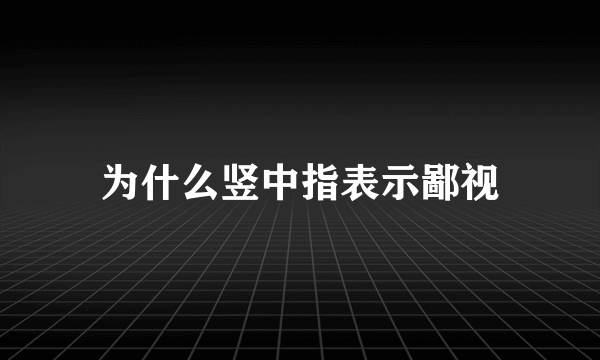 为什么竖中指表示鄙视